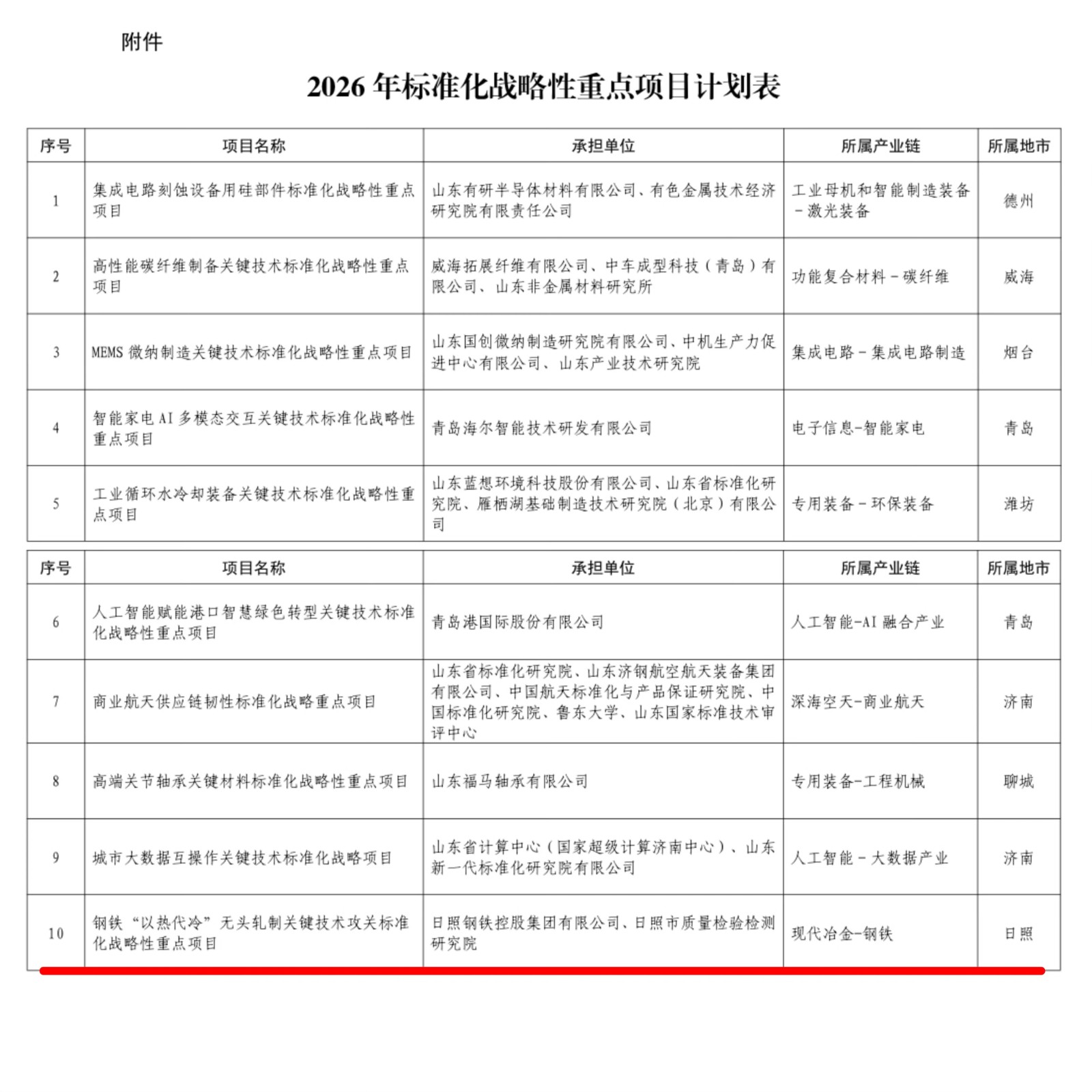 附件

2026 年标准化战略性重点项目计划表

| 序号 | 项目名称 | 承担单位 | 所属产业链 | 所属地市 |
|---|---|---|---|---|
| 1 | 集成电路刻蚀设备用硅部件标准化战略性重点项目 | 山东有研半导体材料有限公司、有色金属技术经济研究院有限责任公司 | 工业母机和智能制造装备－激光装备 | 德州 |
| 2 | 高性能碳纤维制备关键技术标准化战略性重点项目 | 威海拓展纤维有限公司、中车成型科技（青岛）有限公司、山东非金属材料研究所 | 功能复合材料－碳纤维 | 威海 |
| 3 | MEMS 微纳制造关键技术标准化战略性重点项目 | 山东国创微纳制造研究院有限公司、中机生产力促进中心有限公司、山东产业技术研究院 | 集成电路－集成电路制造 | 烟台 |
| 4 | 智能家电 AI 多模态交互关键技术标准化战略性重点项目 | 青岛海尔智能技术研发有限公司 | 电子信息-智能家电 | 青岛 |
| 5 | 工业循环水冷却装备关键技术标准化战略性重点项目 | 山东蓝想环境科技股份有限公司、山东省标准化研究院、雁栖湖基础制造技术研究院（北京）有限公司 | 专用装备－环保装备 | 潍坊 |

| 序号 | 项目名称 | 承担单位 | 所属产业链 | 所属地市 |
|---|---|---|---|---|
| 6 | 人工智能赋能港口智慧绿色转型关键技术标准化战略性重点项目 | 青岛港国际股份有限公司 | 人工智能-AI 融合产业 | 青岛 |
| 7 | 商业航天供应链韧性标准化战略重点项目 | 山东省标准化研究院、山东济钢航空航天装备集团有限公司、中国航天标准化与产品保证研究院、中国标准化研究院、鲁东大学、山东国家标准技术审评中心 | 深海空天-商业航天 | 济南 |
| 8 | 高端关节轴承关键材料标准化战略性重点项目 | 山东福马轴承有限公司 | 专用装备-工程机械 | 聊城 |
| 9 | 城市大数据互操作关键技术标准化战略项目 | 山东省计算中心（国家超级计算济南中心）、山东新一代标准化研究院有限公司 | 人工智能－大数据产业 | 济南 |
| 10 | 钢铁“以热代冷”无头轧制关键技术攻关标准化战略性重点项目 | 日照钢铁控股集团有限公司、日照市质量检验检测研究院 | 现代冶金-钢铁 | 日照 |